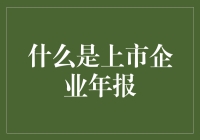 什么是上市企业年报